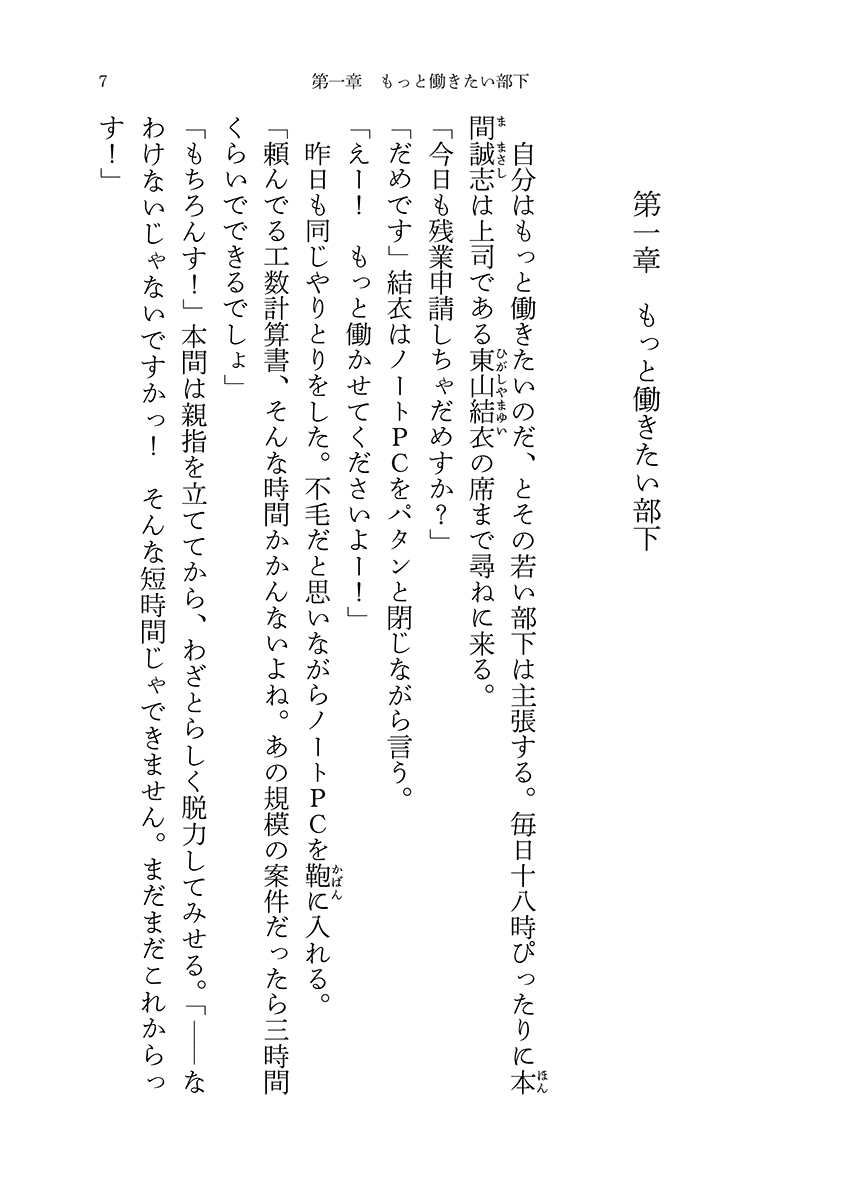 7　第一章　もっと働きたい部下

第一章　もっと働きたい部下

自分はもっと働きたいのだ、とその若い部下は主張する。毎日十八時ぴったりに本間誠志は上司である東山結衣の席まで尋ねに来る。

「今日も残業申請しちゃだめすか？」

「だめです」結衣はノートPCをパタンと閉じながら言う。

「えー！　もっと働かせてくださいよー！」

昨日も同じやりとりをした。不毛だと思いながらノートPCを鞄に入れる。

「頼んでる工数計算書、そんな時間かかんないよね。あの規模の案件だったら三時間くらいでできるでしょ」

「もちろんす！」本間は親指を立ててから、わざとらしく脱力してみせる。「――なわけないじゃないですかっ！　そんな短時間じゃできません。まだまだこれからっす！」